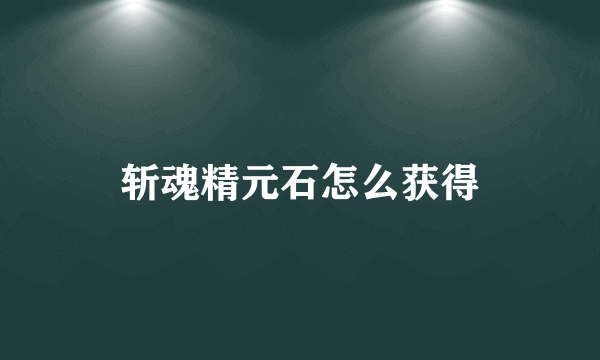 斩魂精元石怎么获得